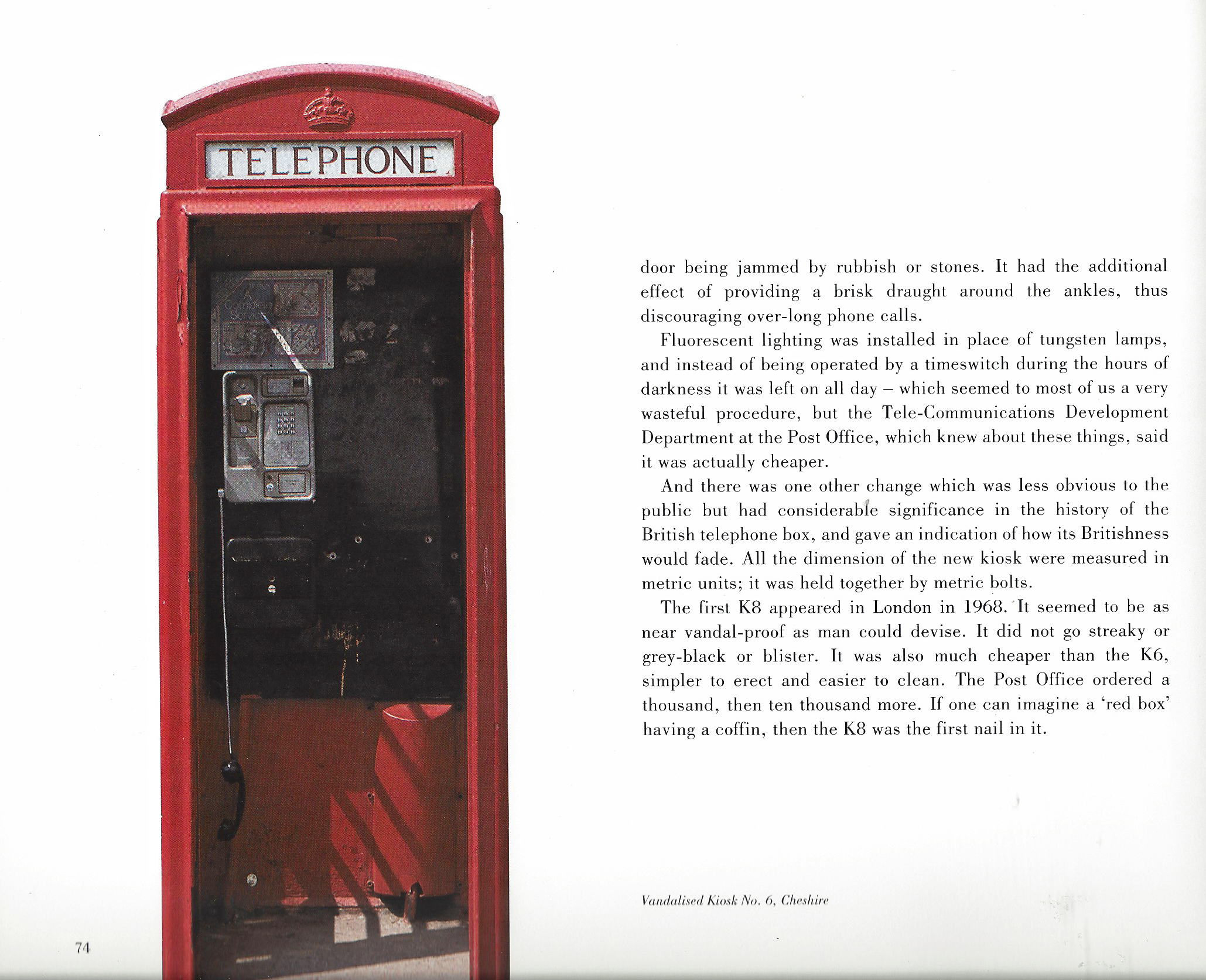 TELEPHONE

door being jammed by rubbish or stones. It had the additional effect of providing a brisk draught around the ankles, thus discouraging over-long phone calls.

Fluorescent lighting was installed in place of tungsten lamps, and instead of being operated by a timeswitch during the hours of darkness it was left on all day – which seemed to most of us a very wasteful procedure, but the Tele-Communications Development Department at the Post Office, which knew about these things, said it was actually cheaper.

And there was one other change which was less obvious to the public but had considerable significance in the history of the British telephone box, and gave an indication of how its Britishness would fade. All the dimension of the new kiosk were measured in metric units; it was held together by metric bolts.

The first K8 appeared in London in 1968. It seemed to be as near vandal-proof as man could devise. It did not go streaky or grey-black or blister. It was also much cheaper than the K6, simpler to erect and easier to clean. The Post Office ordered a thousand, then ten thousand more. If one can imagine a 'red box' having a coffin, then the K8 was the first nail in it.

Vandalised Kiosk No. 6, Cheshire

74